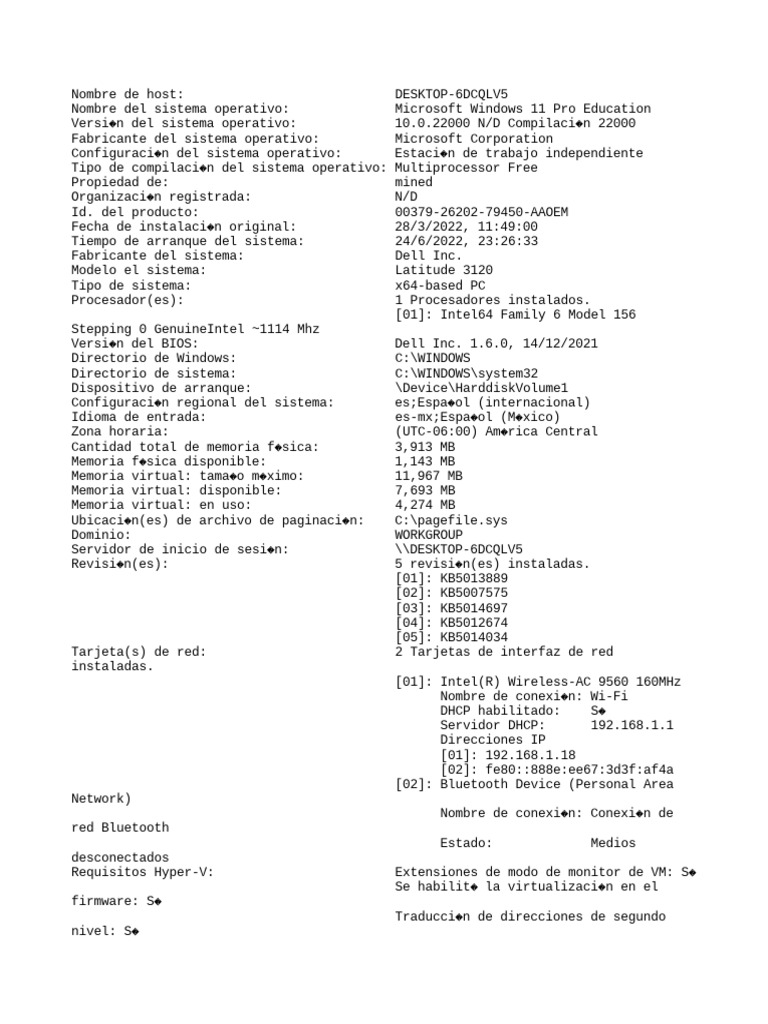 Nombre de host: DESKTOP-6DCQLV5
Nombre del sistema operativo: Microsoft Windows 11 Pro Education
Versi◆n del sistema operativo: 10.0.22000 N/D Compilaci◆n 22000
Fabricante del sistema operativo: Microsoft Corporation
Configuraci◆n del sistema operativo: Estaci◆n de trabajo independiente
Tipo de compilaci◆n del sistema operativo: Multiprocessor Free
Propiedad de: mined
Organizaci◆n registrada: N/D
Id. del producto: 00379-26202-79450-AAOEM
Fecha de instalaci◆n original: 28/3/2022, 11:49:00
Tiempo de arranque del sistema: 24/6/2022, 23:26:33
Fabricante del sistema: Dell Inc.
Modelo el sistema: Latitude 3120
Tipo de sistema: x64-based PC
Procesador(es): 1 Procesadores instalados.
[01]: Intel64 Family 6 Model 156

Stepping 0 GenuineIntel ~1114 Mhz
Versi◆n del BIOS: Dell Inc. 1.6.0, 14/12/2021
Directorio de Windows: C:\WINDOWS
Directorio de sistema: C:\WINDOWS\system32
Dispositivo de arranque: \Device\HarddiskVolume1
Configuraci◆n regional del sistema: es;Espa◆ol (internacional)
Idioma de entrada: es-mx;Espa◆ol (M◆xico)
Zona horaria: (UTC-06:00) Am◆rica Central
Cantidad total de memoria f◆sica: 3,913 MB
Memoria f◆sica disponible: 1,143 MB
Memoria virtual: tama◆o m◆ximo: 11,967 MB
Memoria virtual: disponible: 7,693 MB
Memoria virtual: en uso: 4,274 MB
Ubicaci◆n(es) de archivo de paginaci◆n: C:\pagefile.sys
Dominio: WORKGROUP
Servidor de inicio de sesi◆n: \\DESKTOP-6DCQLV5
Revisi◆n(es): 5 revisi◆n(es) instaladas.
[01]: KB5013889
[02]: KB5007575
[03]: KB5014697
[04]: KB5012674
[05]: KB5014034
Tarjeta(s) de red: 2 Tarjetas de interfaz de red
instaladas.

[01]: Intel(R) Wireless-AC 9560 160MHz
Nombre de conexi◆n: Wi-Fi
DHCP habilitado: S◆
Servidor DHCP: 192.168.1.1
Direcciones IP
[01]: 192.168.1.18
[02]: fe80::888e:ee67:3d3f:af4a
[02]: Bluetooth Device (Personal Area

Network)

Nombre de conexi◆n: Conexi◆n de

red Bluetooth

Estado: Medios

desconectados
Requisitos Hyper-V: Extensiones de modo de monitor de VM: S◆
Se habilit◆ la virtualizaci◆n en el

firmware: S◆

Traducci◆n de direcciones de segundo

nivel: S◆